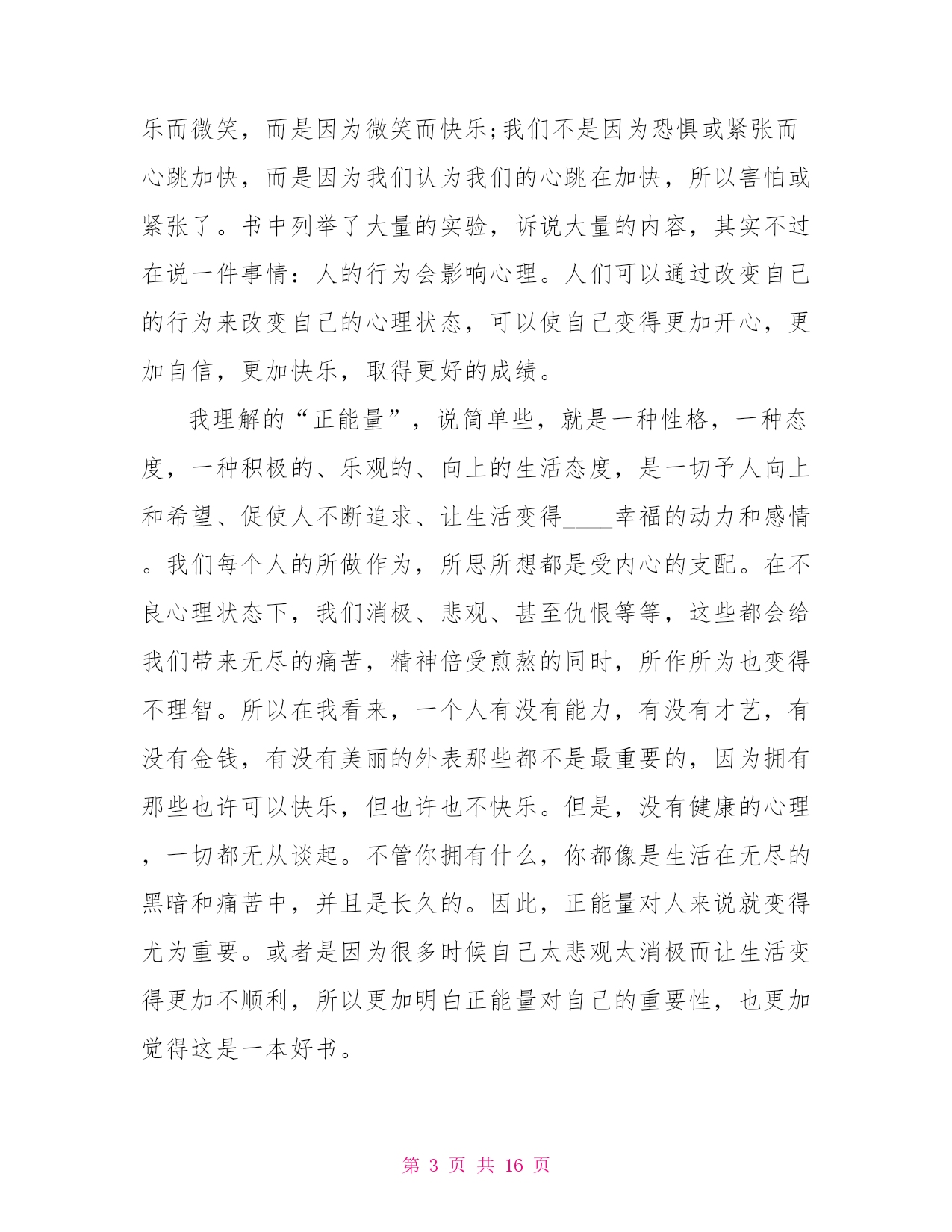 乐而微笑，而是因为微笑而快乐;我们不是因为恐惧或紧张而心跳加快，而是因为我们认为我们的心跳在加快，所以害怕或紧张了。书中列举了大量的实验，诉说大量的内容，其实不过在说一件事情：人的行为会影响心理。人们可以通过改变自己的行为来改变自己的心理状态，可以使自己变得更加开心，更加自信，更加快乐，取得更好的成绩。

我理解的“正能量”，说简单些，就是一种性格，一种态度，一种积极的、乐观的、向上的生活态度，是一切予人向上和希望、促使人不断追求、让生活变得____幸福的动力和感情。我们每个人的所做作为，所思所想都是受内心的支配。在不良心理状态下，我们消极、悲观、甚至仇恨等等，这些都会给我们带来无尽的痛苦，精神倍受煎熬的同时，所作所为也变得不理智。所以在我看来，一个人有没有能力，有没有才艺，有没有金钱，有没有美丽的外表那些都不是最重要的，因为拥有那些也许可以快乐，但也许也不快乐。但是，没有健康的心理，一切都无从谈起。不管你拥有什么，你都像是生活在无尽的黑暗和痛苦中，并且是长久的。因此，正能量对人来说就变得尤为重要。或者是因为很多时候自己太悲观太消极而让生活变得更加不顺利，所以更加明白正能量对自己的重要性，也更加觉得这是一本好书。

第 3 页 共 16 页